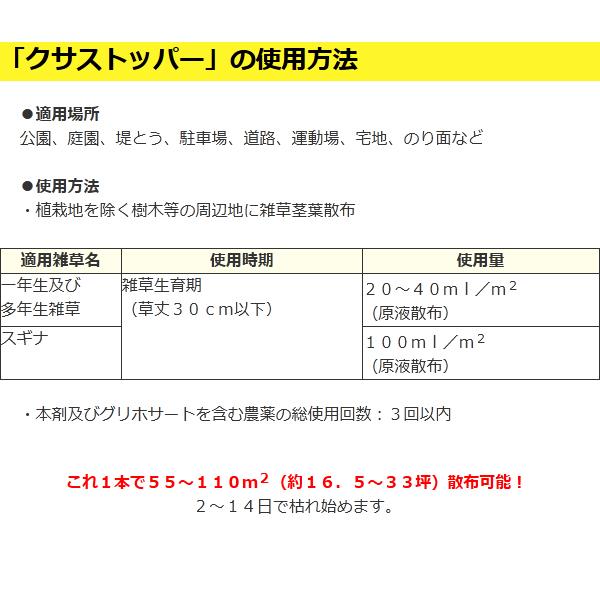 「クサストッパー」の使用方法

●適用場所
公園、庭園、堤とう、駐車場、道路、運動場、宅地、のり面など

●使用方法
・植栽地を除く樹木等の周辺地に雑草茎葉散布

| 適用雑草名 | 使用時期 | 使用量 |
|---|---|---|
| 一年生及び多年生雑草 | 雑草生育期（草丈３０ｃｍ以下） | ２０～４０ｍｌ／$ｍ^2$（原液散布） |
| スギナ | | １００ｍｌ／$ｍ^2$（原液散布） |

・本剤及びグリホサートを含む農薬の総使用回数：３回以内

これ１本で５５～１１０$ｍ^2$（約１６．５～３３坪）散布可能！
２～１４日で枯れ始めます。